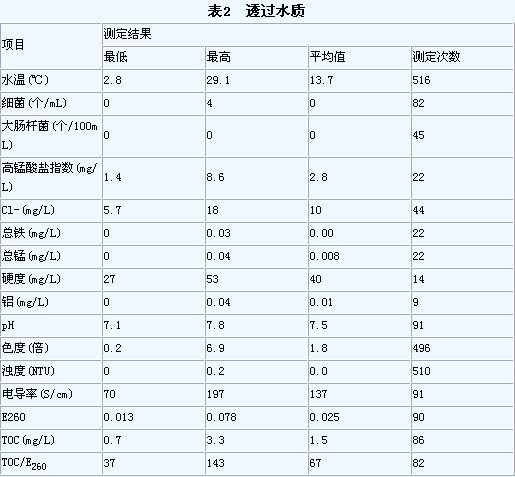 表2　透过水质

| 项目 | 测定结果 | | | |
|---|---|---|---|---|
| | 最低 | 最高 | 平均值 | 测定次数 |
| 水温(℃) | 2.8 | 29.1 | 13.7 | 516 |
| 细菌(个/mL) | 0 | 4 | 0 | 82 |
| 大肠杆菌(个/100mL) | 0 | 0 | 0 | 45 |
| 高锰酸盐指数(mg/L) | 1.4 | 8.6 | 2.8 | 22 |
| Cl-(mg/L) | 5.7 | 18 | 10 | 44 |
| 总铁(mg/L) | 0 | 0.03 | 0.00 | 22 |
| 总锰(mg/L) | 0 | 0.04 | 0.008 | 22 |
| 硬度(mg/L) | 27 | 53 | 40 | 14 |
| 铝(mg/L) | 0 | 0.04 | 0.01 | 9 |
| pH | 7.1 | 7.8 | 7.5 | 91 |
| 色度(倍) | 0.2 | 6.9 | 1.8 | 496 |
| 浊度(NTU) | 0 | 0.2 | 0.0 | 510 |
| 电导率(S/cm) | 70 | 197 | 137 | 91 |
| E260 | 0.013 | 0.078 | 0.025 | 90 |
| TOC(mg/L) | 0.7 | 3.3 | 1.5 | 86 |
| TOC/$E_{260}$ | 37 | 143 | 67 | 82 |